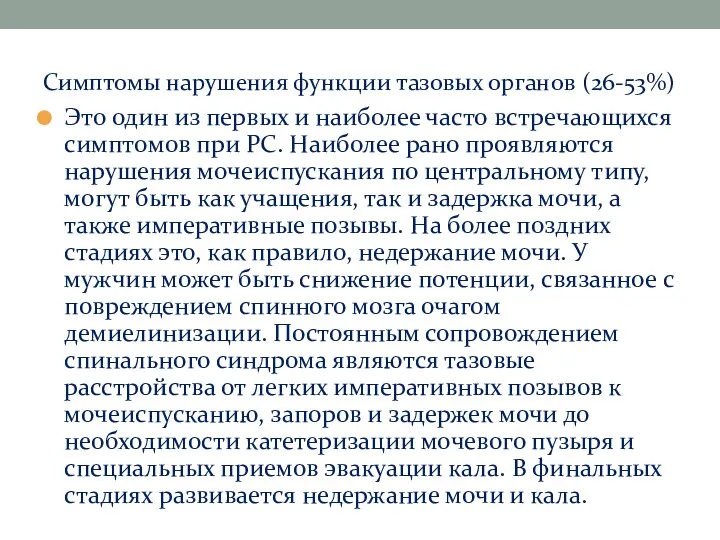 Симптомы нарушения функции тазовых органов (26-53%)

Это один из первых и наиболее часто встречающихся симптомов при РС. Наиболее рано проявляются нарушения мочеиспускания по центральному типу, могут быть как учащения, так и задержка мочи, а также императивные позывы. На более поздних стадиях это, как правило, недержание мочи. У мужчин может быть снижение потенции, связанное с повреждением спинного мозга очагом демиелинизации. Постоянным сопровождением спинального синдрома являются тазовые расстройства от легких императивных позывов к мочеиспусканию, запоров и задержек мочи до необходимости катетеризации мочевого пузыря и специальных приемов эвакуации кала. В финальных стадиях развивается недержание мочи и кала.